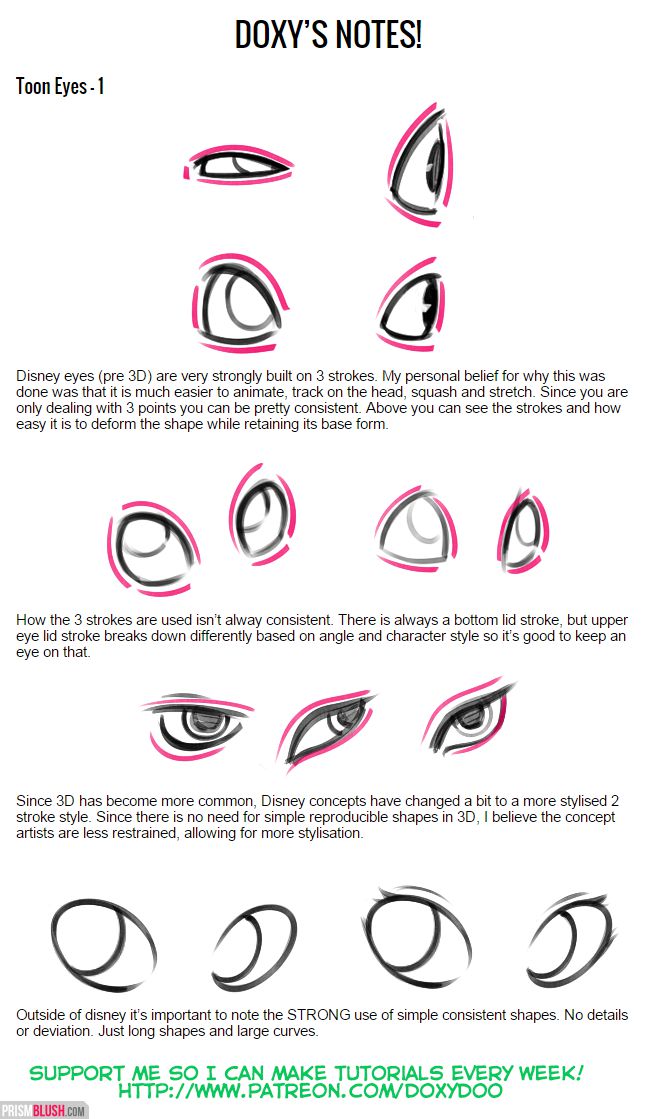 DOXY'S NOTES!

Toon Eyes - 1

Disney eyes (pre 3D) are very strongly built on 3 strokes. My personal belief for why this was done was that it is much easier to animate, track on the head, squash and stretch. Since you are only dealing with 3 points you can be pretty consistent. Above you can see the strokes and how easy it is to deform the shape while retaining its base form.

How the 3 strokes are used isn't alway consistent. There is always a bottom lid stroke, but upper eye lid stroke breaks down differently based on angle and character style so it's good to keep an eye on that.

Since 3D has become more common, Disney concepts have changed a bit to a more stylised 2 stroke style. Since there is no need for simple reproducible shapes in 3D, I believe the concept artists are less restrained, allowing for more stylisation.

Outside of disney it's important to note the STRONG use of simple consistent shapes. No details or deviation. Just long shapes and large curves.

SUPPORT ME SO I CAN MAKE TUTORIALS EVERY WEEK!
HTTP://WWW.PATREON.COM/DOXYDOO

PRISMBLUSH.COM